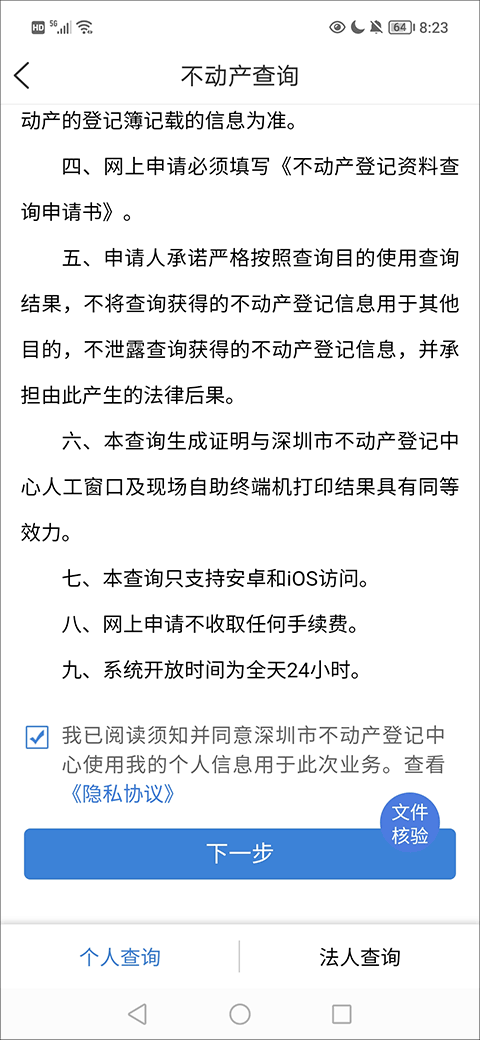 HD 5G 64 8:23

不动产查询

动产的登记簿记载的信息为准。

四、网上申请必须填写《不动产登记资料查询申请书》。

五、申请人承诺严格按照查询目的使用查询结果，不将查询获得的不动产登记信息用于其他目的，不泄露查询获得的不动产登记信息，并承担由此产生的法律后果。

六、本查询生成证明与深圳市不动产登记中心人工窗口及现场自助终端机打印结果具有同等效力。

七、本查询只支持安卓和iOS访问。

八、网上申请不收取任何手续费。

九、系统开放时间为全天24小时。

我已阅读须知并同意深圳市不动产登记中心使用我的个人信息用于此次业务。查看《隐私协议》

文件核验

下一步

个人查询

法人查询